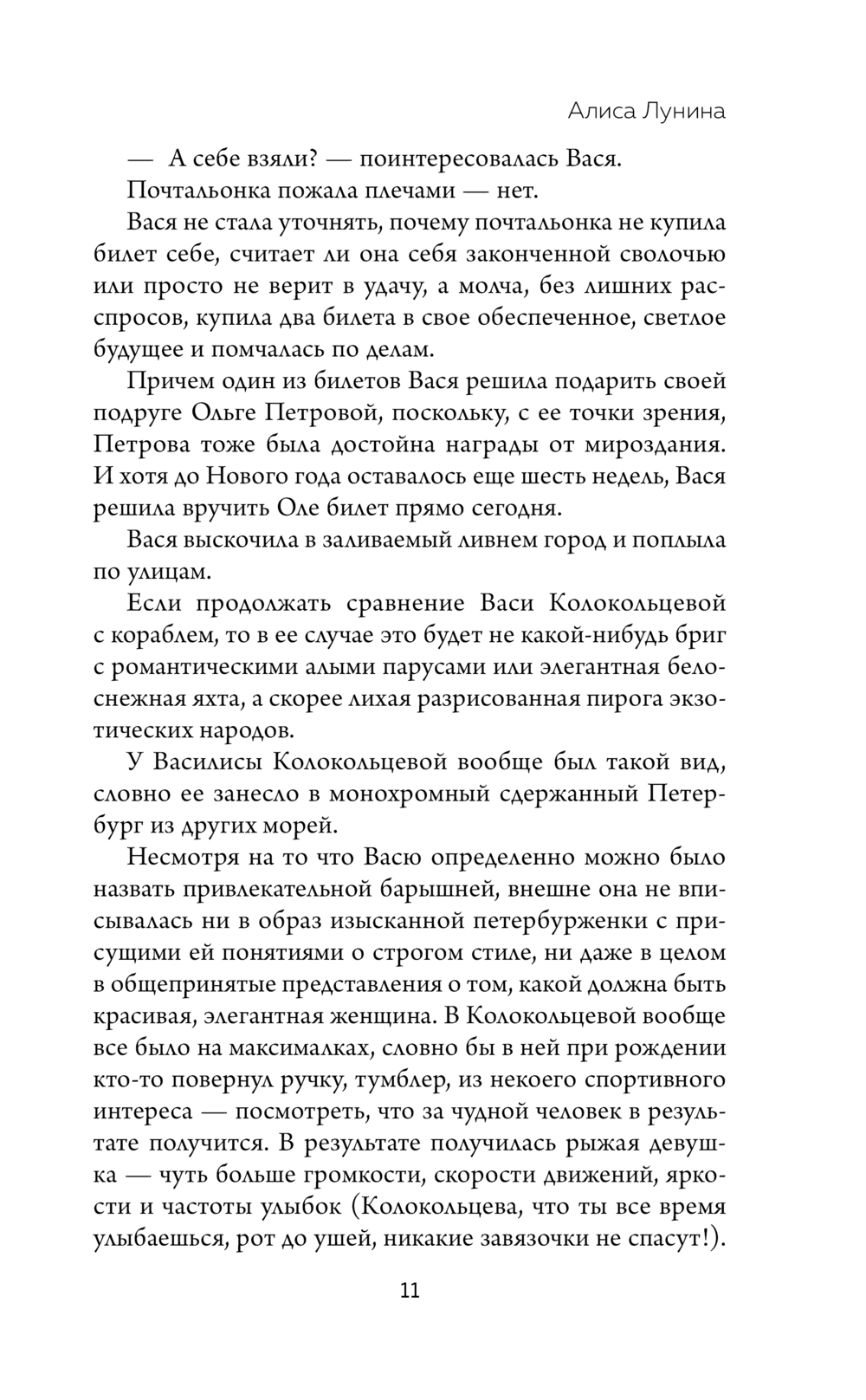 Алиса Лунина

— А себе взяли? — поинтересовалась Вася.

Почтальонка пожала плечами — нет.

Вася не стала уточнять, почему почтальонка не купила билет себе, считает ли она себя законченной сволочью или просто не верит в удачу, а молча, без лишних расспросов, купила два билета в свое обеспеченное, светлое будущее и помчалась по делам.

Причем один из билетов Вася решила подарить своей подруге Ольге Петровой, поскольку, с ее точки зрения, Петрова тоже была достойна награды от мироздания. И хотя до Нового года оставалось еще шесть недель, Вася решила вручить Оле билет прямо сегодня.

Вася выскочила в заливаемый ливнем город и поплыла по улицам.

Если продолжать сравнение Васи Колокольцевой с кораблем, то в ее случае это будет не какой-нибудь бриг с романтическими алыми парусами или элегантная белоснежная яхта, а скорее лихая разрисованная пирога экзотических народов.

У Василисы Колокольцевой вообще был такой вид, словно ее занесло в монохромный сдержанный Петербург из других морей.

Несмотря на то что Васю определенно можно было назвать привлекательной барышней, внешне она не вписывалась ни в образ изысканной петербурженки с присущими ей понятиями о строгом стиле, ни даже в целом в общепринятые представления о том, какой должна быть красивая, элегантная женщина. В Колокольцевой вообще все было на максималках, словно бы в ней при рождении кто-то повернул ручку, тумблер, из некоего спортивного интереса — посмотреть, что за чудной человек в результате получится. В результате получилась рыжая девушка — чуть больше громкости, скорости движений, яркости и частоты улыбок (Колокольцева, что ты все время улыбаешься, рот до ушей, никакие завязочки не спасут!).

11